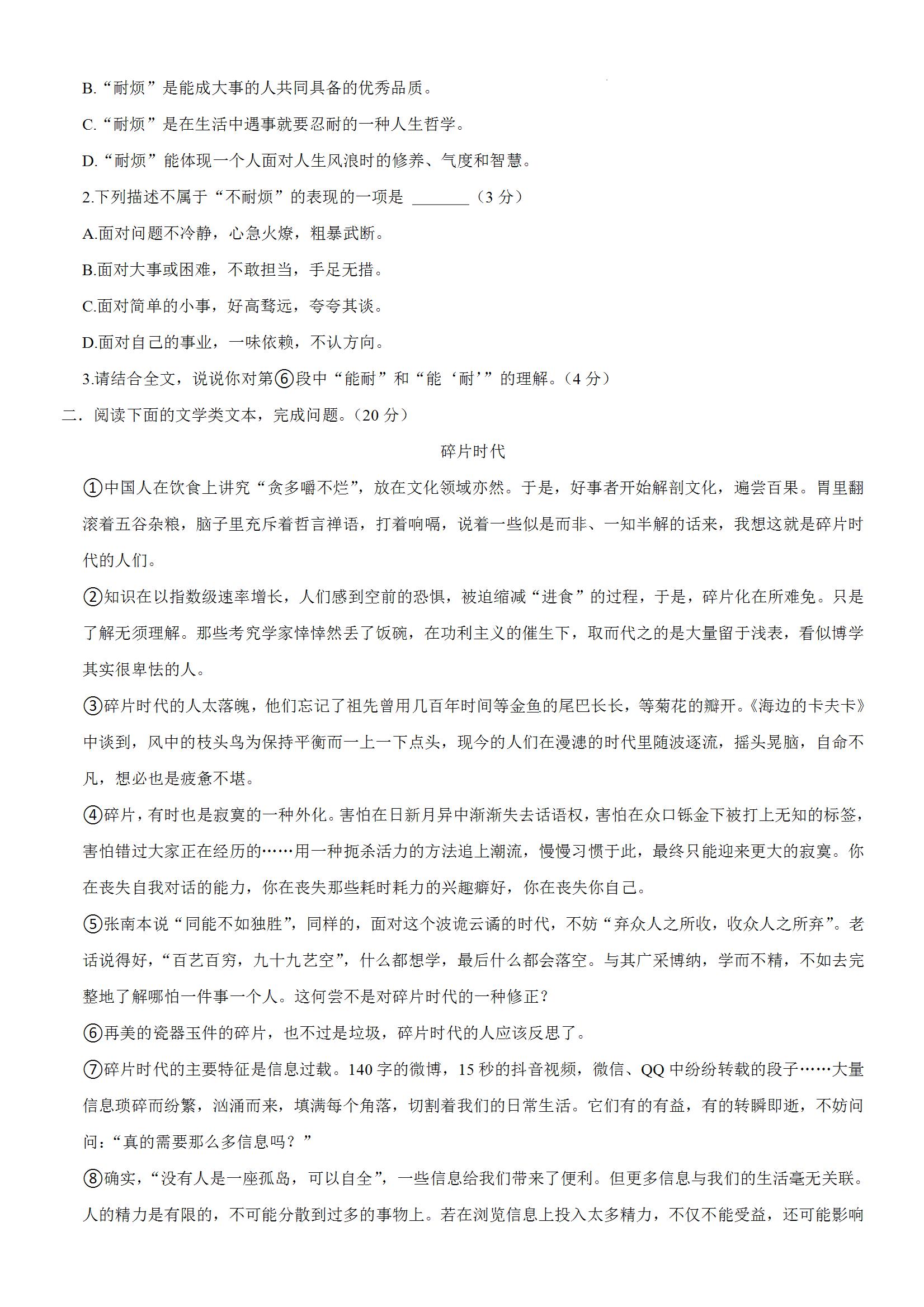 B.“耐烦”是能成大事的人共同具备的优秀品质。

C.“耐烦”是在生活中遇事就要忍耐的一种人生哲学。

D.“耐烦”能体现一个人面对人生风浪时的修养、气度和智慧。

2.下列描述不属于“不耐烦”的表现的一项是 _______（3 分）

A.面对问题不冷静，心急火燎，粗暴武断。

B.面对大事或困难，不敢担当，手足无措。

C.面对简单的小事，好高骛远，夸夸其谈。

D.面对自己的事业，一味依赖，不认方向。

3.请结合全文，说说你对第⑥段中“能耐”和“能‘耐’”的理解。（4 分）

二．阅读下面的文学类文本，完成问题。（20 分）

碎片时代

①中国人在饮食上讲究“贪多嚼不烂”，放在文化领域亦然。于是，好事者开始解剖文化，遍尝百果。胃里翻滚着五谷杂粮，脑子里充斥着哲言禅语，打着响嗝，说着一些似是而非、一知半解的话来，我想这就是碎片时代的人们。

②知识在以指数级速率增长，人们感到空前的恐惧，被迫缩减“进食”的过程，于是，碎片化在所难免。只是了解无须理解。那些考究学家悻悻然丢了饭碗，在功利主义的催生下，取而代之的是大量留于浅表，看似博学其实很卑怯的人。

③碎片时代的人太落魄，他们忘记了祖先曾用几百年时间等金鱼的尾巴长长，等菊花的瓣开。《海边的卡夫卡》中谈到，风中的枝头鸟为保持平衡而一上一下点头，现今的人们在漫漶的时代里随波逐流，摇头晃脑，自命不凡，想必也是疲惫不堪。

④碎片，有时也是寂寞的一种外化。害怕在日新月异中渐渐失去话语权，害怕在众口铄金下被打上无知的标签，害怕错过大家正在经历的……用一种扼杀活力的方法追上潮流，慢慢习惯于此，最终只能迎来更大的寂寞。你在丧失自我对话的能力，你在丧失那些耗时耗力的兴趣癖好，你在丧失你自己。

⑤张南本说“同能不如独胜”，同样的，面对这个波诡云谲的时代，不妨“弃众人之所收，收众人之所弃”。老话说得好，“百艺百穷，九十九艺空”，什么都想学，最后什么都会落空。与其广采博纳，学而不精，不如去完整地了解哪怕一件事一个人。这何尝不是对碎片时代的一种修正？

⑥再美的瓷器玉件的碎片，也不过是垃圾，碎片时代的人应该反思了。

⑦碎片时代的主要特征是信息过载。140 字的微博，15 秒的抖音视频，微信、QQ 中纷纷转载的段子……大量信息琐碎而纷繁，汹涌而来，填满每个角落，切割着我们的日常生活。它们有的有益，有的转瞬即逝，不妨问问：“真的需要那么多信息吗？”

⑧确实，“没有人是一座孤岛，可以自全”，一些信息给我们带来了便利。但更多信息与我们的生活毫无关联。人的精力是有限的，不可能分散到过多的事物上。若在浏览信息上投入太多精力，不仅不能受益，还可能影响